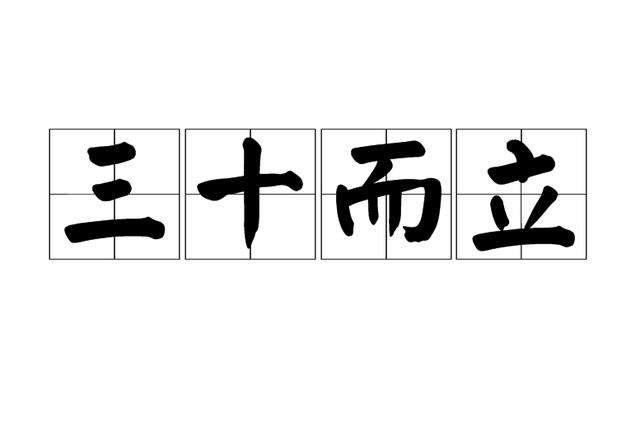 三十而立